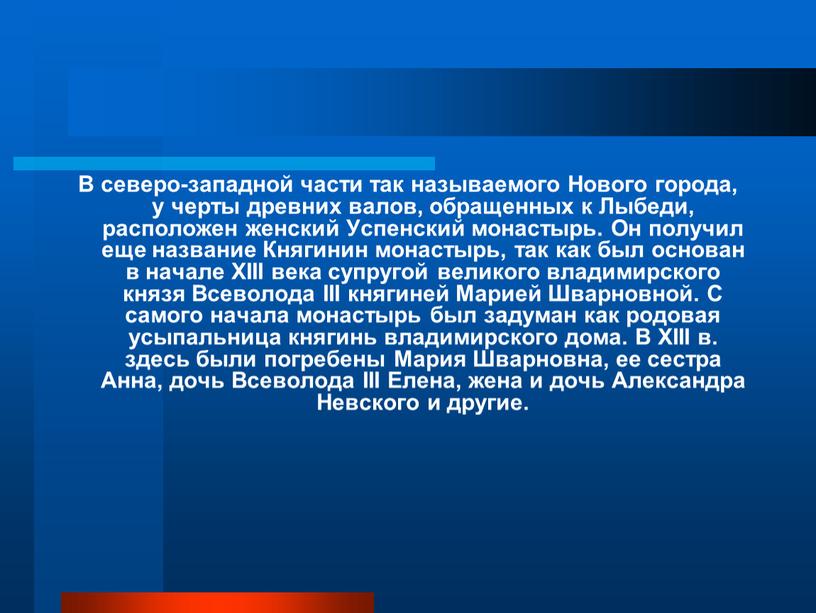 В северо-западной части так называемого Нового города, у черты древних валов, обращенных к Лыбеди, расположен женский Успенский монастырь. Он получил еще название Княгинин монастырь, так как был основан в начале XIII века супругой великого владимирского князя Всеволода III княгиней Марией Шварновной. С самого начала монастырь был задуман как родовая усыпальница княгинь владимирского дома. В XIII в. здесь были погребены Мария Шварновна, ее сестра Анна, дочь Всеволода III Елена, жена и дочь Александра Невского и другие.